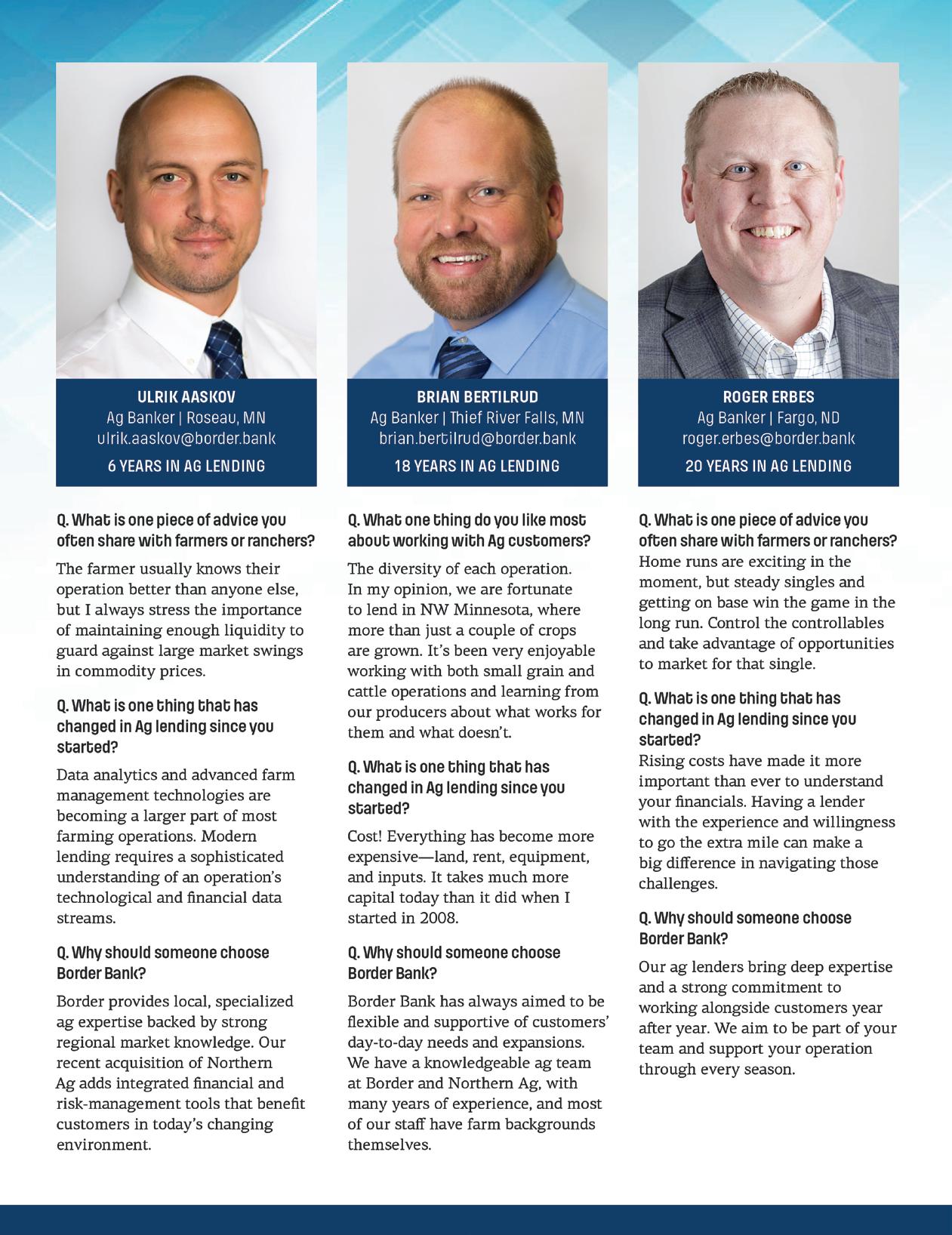 ULRIK AASKOV
Ag Banker | Roseau, MN
ulrik.aaskov@border.bank
6 YEARS IN AG LENDING

Q. What is one piece of advice you often share with farmers or ranchers?

The farmer usually knows their operation better than anyone else, but I always stress the importance of maintaining enough liquidity to guard against large market swings in commodity prices.

Q. What is one thing that has changed in Ag lending since you started?

Data analytics and advanced farm management technologies are becoming a larger part of most farming operations. Modern lending requires a sophisticated understanding of an operation's technological and financial data streams.

Q. Why should someone choose Border Bank?

Border provides local, specialized ag expertise backed by strong regional market knowledge. Our recent acquisition of Northern Ag adds integrated financial and risk-management tools that benefit customers in today's changing environment.

BRIAN BERTILRUD
Ag Banker | Thief River Falls, MN
brian.bertilrud@border.bank
18 YEARS IN AG LENDING

Q. What one thing do you like most about working with Ag customers?

The diversity of each operation. In my opinion, we are fortunate to lend in NW Minnesota, where more than just a couple of crops are grown. It's been very enjoyable working with both small grain and cattle operations and learning from our producers about what works for them and what doesn't.

Q. What is one thing that has changed in Ag lending since you started?

Cost! Everything has become more expensive—land, rent, equipment, and inputs. It takes much more capital today than it did when I started in 2008.

Q. Why should someone choose Border Bank?

Border Bank has always aimed to be flexible and supportive of customers' day-to-day needs and expansions. We have a knowledgeable ag team at Border and Northern Ag, with many years of experience, and most of our staff have farm backgrounds themselves.

ROGER ERBES
Ag Banker | Fargo, ND
roger.erbes@border.bank
20 YEARS IN AG LENDING

Q. What is one piece of advice you often share with farmers or ranchers?
Home runs are exciting in the moment, but steady singles and getting on base win the game in the long run. Control the controllables and take advantage of opportunities to market for that single.

Q. What is one thing that has changed in Ag lending since you started?
Rising costs have made it more important than ever to understand your financials. Having a lender with the experience and willingness to go the extra mile can make a big difference in navigating those challenges.

Q. Why should someone choose Border Bank?

Our ag lenders bring deep expertise and a strong commitment to working alongside customers year after year. We aim to be part of your team and support your operation through every season.